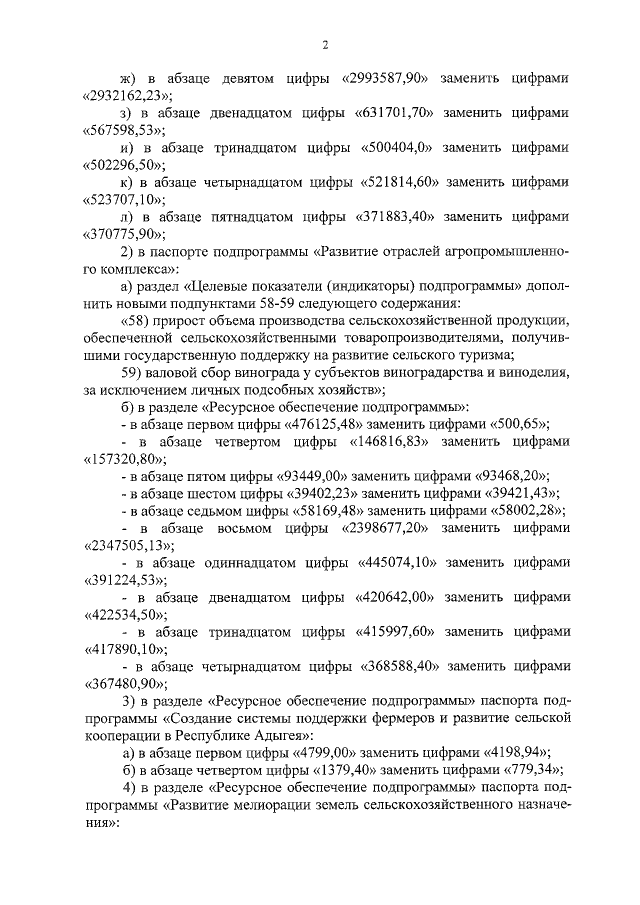 2

ж) в абзаце девятом цифры «2993587,90» заменить цифрами «2932162,23»;

з) в абзаце двенадцатом цифры «631701,70» заменить цифрами «567598,53»;

и) в абзаце тринадцатом цифры «500404,0» заменить цифрами «502296,50»;

к) в абзаце четырнадцатом цифры «521814,60» заменить цифрами «523707,10»;

л) в абзаце пятнадцатом цифры «371883,40» заменить цифрами «370775,90»;

2) в паспорте подпрограммы «Развитие отраслей агропромышленного комплекса»:

а) раздел «Целевые показатели (индикаторы) подпрограммы» дополнить новыми подпунктами 58-59 следующего содержания:

«58) прирост объема производства сельскохозяйственной продукции, обеспеченной сельскохозяйственными товаропроизводителями, получившими государственную поддержку на развитие сельского туризма;

59) валовой сбор винограда у субъектов виноградарства и виноделия, за исключением личных подсобных хозяйств»;

б) в разделе «Ресурсное обеспечение подпрограммы»:

- в абзаце первом цифры «476125,48» заменить цифрами «500,65»;

- в абзаце четвертом цифры «146816,83» заменить цифрами «157320,80»;

- в абзаце пятом цифры «93449,00» заменить цифрами «93468,20»;

- в абзаце шестом цифры «39402,23» заменить цифрами «39421,43»;

- в абзаце седьмом цифры «58169,48» заменить цифрами «58002,28»;

- в абзаце восьмом цифры «2398677,20» заменить цифрами «2347505,13»;

- в абзаце одиннадцатом цифры «445074,10» заменить цифрами «391224,53»;

- в абзаце двенадцатом цифры «420642,00» заменить цифрами «422534,50»;

- в абзаце тринадцатом цифры «415997,60» заменить цифрами «417890,10»;

- в абзаце четырнадцатом цифры «368588,40» заменить цифрами «367480,90»;

3) в разделе «Ресурсное обеспечение подпрограммы» паспорта подпрограммы «Создание системы поддержки фермеров и развитие сельской кооперации в Республике Адыгея»:

а) в абзаце первом цифры «4799,00» заменить цифрами «4198,94»;

б) в абзаце четвертом цифры «1379,40» заменить цифрами «779,34»;

4) в разделе «Ресурсное обеспечение подпрограммы» паспорта подпрограммы «Развитие мелиорации земель сельскохозяйственного назначения»: